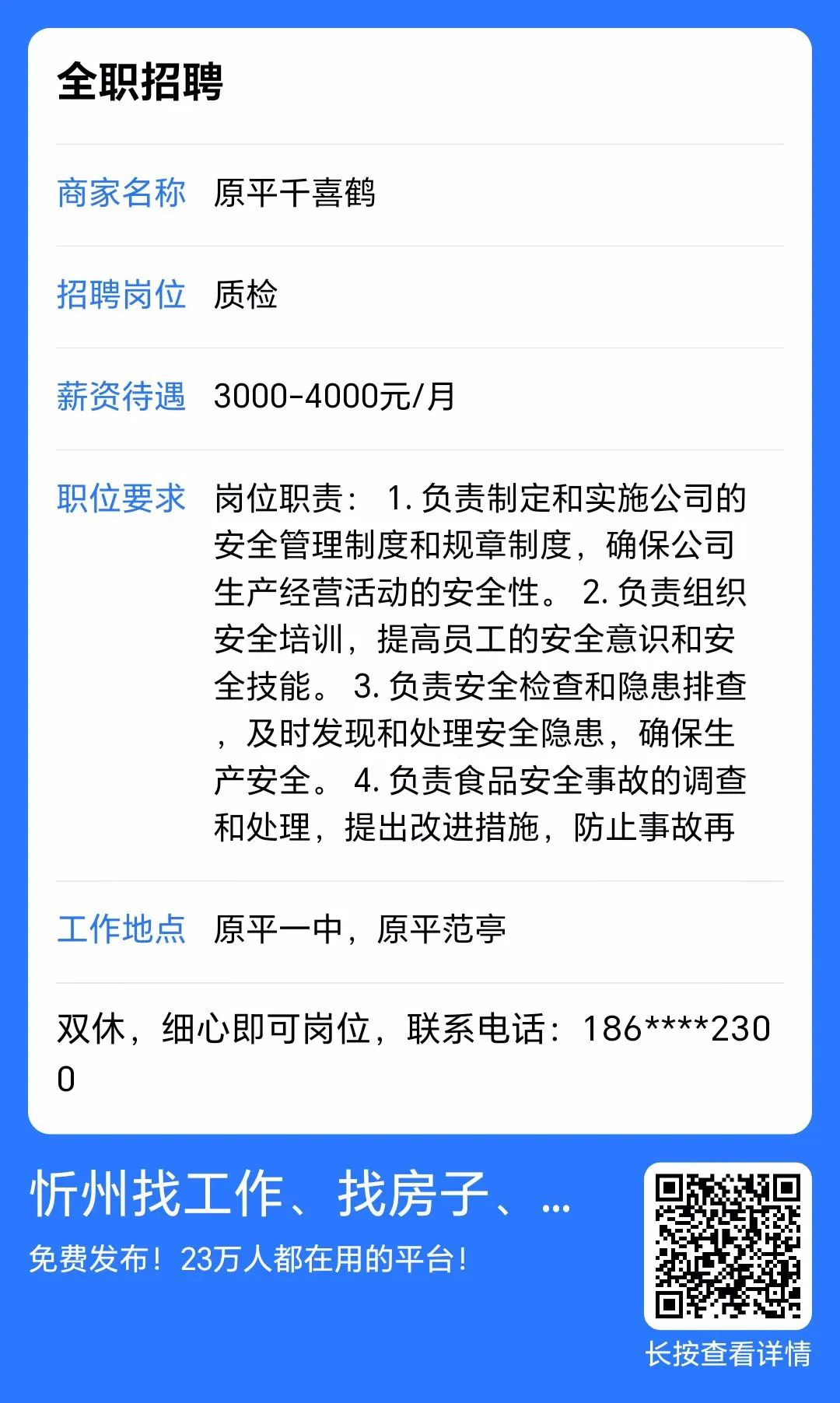 全职招聘

商家名称 原平千喜鹤

招聘岗位 质检

薪资待遇 3000-4000元/月

职位要求 岗位职责： 1. 负责制定和实施公司的安全管理制度和规章制度，确保公司生产经营活动的安全性。 2. 负责组织安全培训，提高员工的安全意识和安全技能。 3. 负责安全检查和隐患排查，及时发现和处理安全隐患，确保生产安全。 4. 负责食品安全事故的调查和处理，提出改进措施，防止事故再

工作地点 原平一中，原平范亭

双休，细心即可岗位，联系电话：186****2300

忻州找工作、找房子、...

免费发布！23万人都在用的平台！

长按查看详情